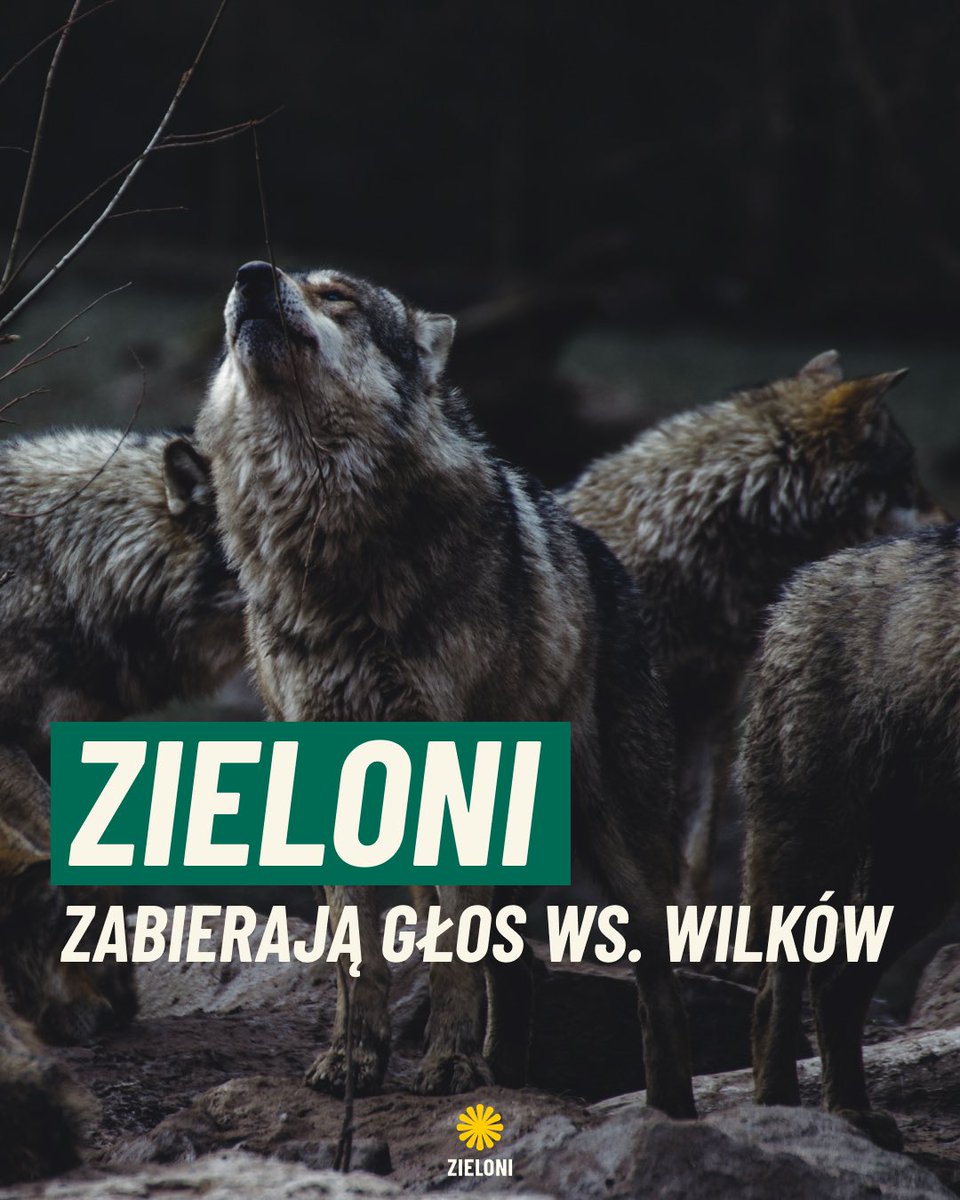 ZIELONI

ZABIERAJĄ GŁOS WS. WILKÓW

ZIELONI